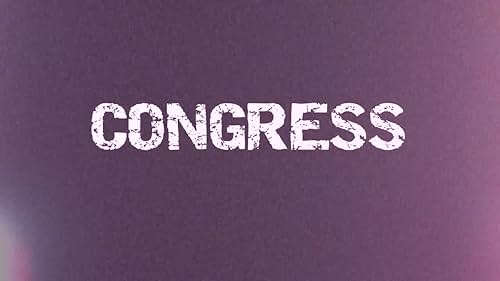 CONGRESS